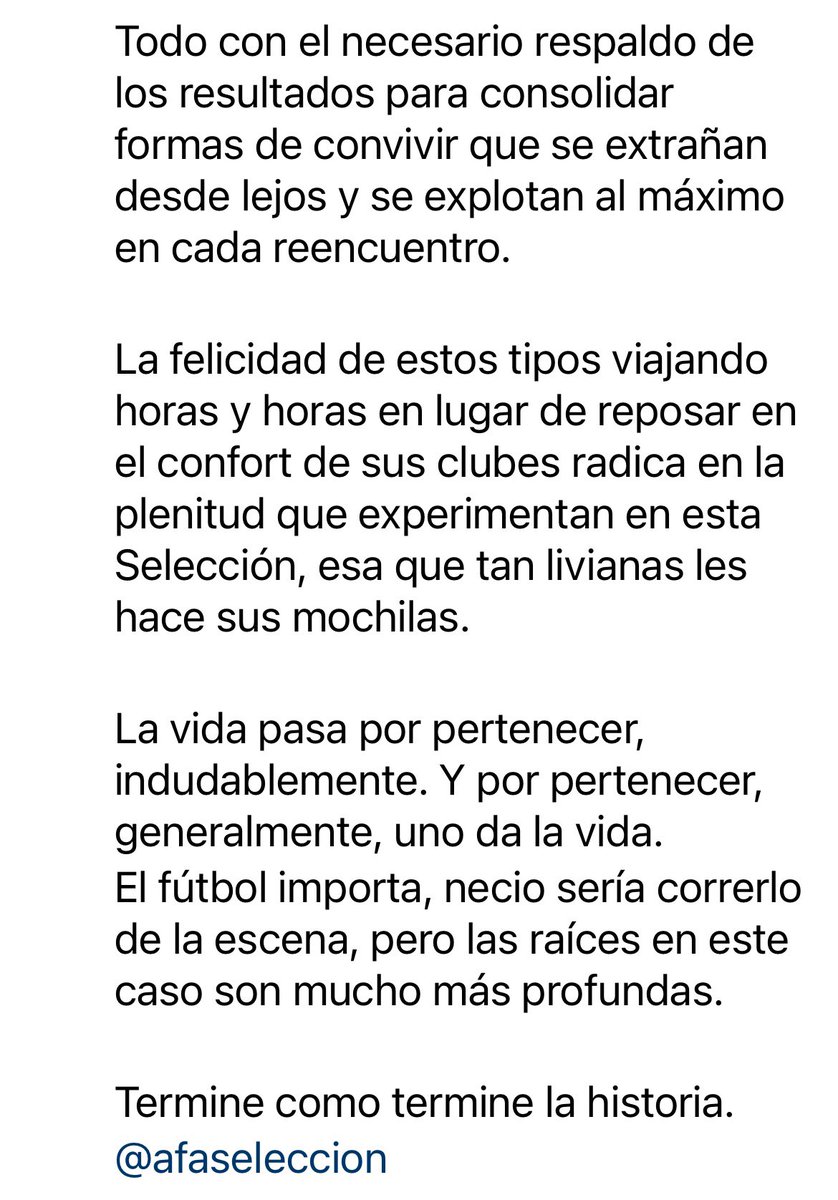 Todo con el necesario respaldo de los resultados para consolidar formas de convivir que se extrañan desde lejos y se explotan al máximo en cada reencuentro.

La felicidad de estos tipos viajando horas y horas en lugar de reposar en el confort de sus clubes radica en la plenitud que experimentan en esta Selección, esa que tan livianas les hace sus mochilas.

La vida pasa por pertenecer, indudablemente. Y por pertenecer, generalmente, uno da la vida.
El fútbol importa, necio sería correrlo de la escena, pero las raíces en este caso son mucho más profundas.

Termine como termine la historia.
@afaseleccion